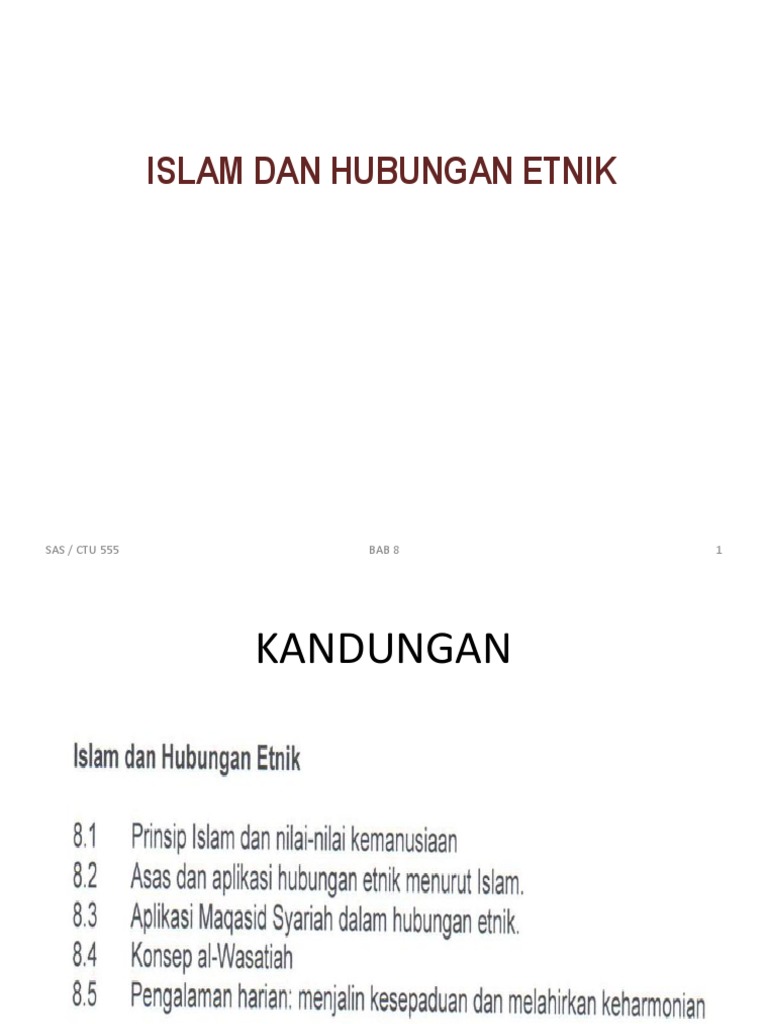 ISLAM DAN HUBUNGAN ETNIK

SAS / CTU 555

BAB 8

1

KANDUNGAN

Islam dan Hubungan Etnik

8.1 Prinsip Islam dan nilai-nilai kemanusiaan
8.2 Asas dan aplikasi hubungan etnik menurut Islam.
8.3 Aplikasi Maqasid Syariah dalam hubungan etnik.
8.4 Konsep al-Wasatiah
8.5 Pengalaman harian: menjalin kesepaduan dan melahirkan keharmonian